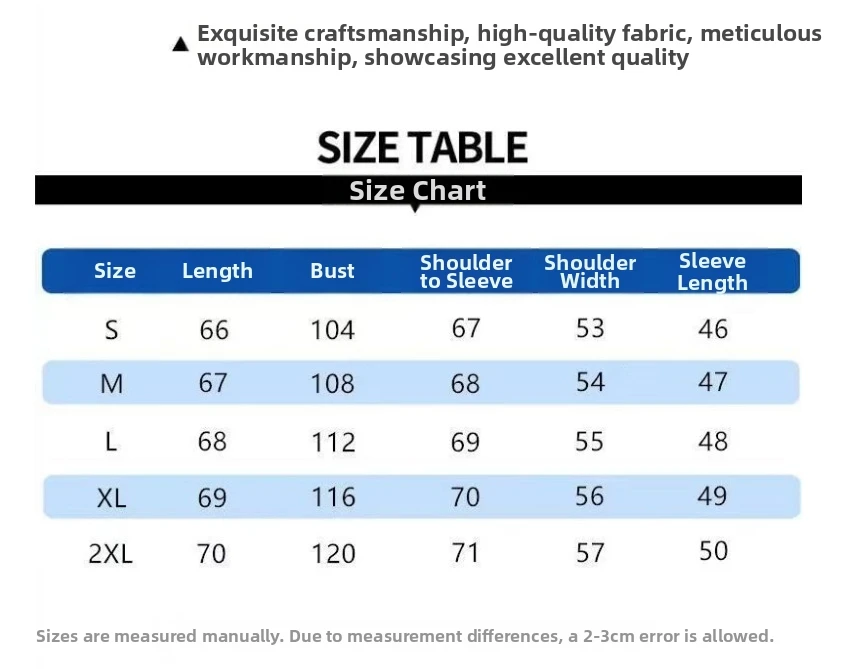 ▲ Exquisite craftsmanship, high-quality fabric, meticulous workmanship, showcasing excellent quality

SIZE TABLE

Size Chart

| Size | Length | Bust | Shoulder to Sleeve | Shoulder Width | Sleeve Length |
|---|---|---|---|---|---|
| S | 66 | 104 | 67 | 53 | 46 |
| M | 67 | 108 | 68 | 54 | 47 |
| L | 68 | 112 | 69 | 55 | 48 |
| XL | 69 | 116 | 70 | 56 | 49 |
| 2XL | 70 | 120 | 71 | 57 | 50 |

Sizes are measured manually. Due to measurement differences, a 2-3cm error is allowed.